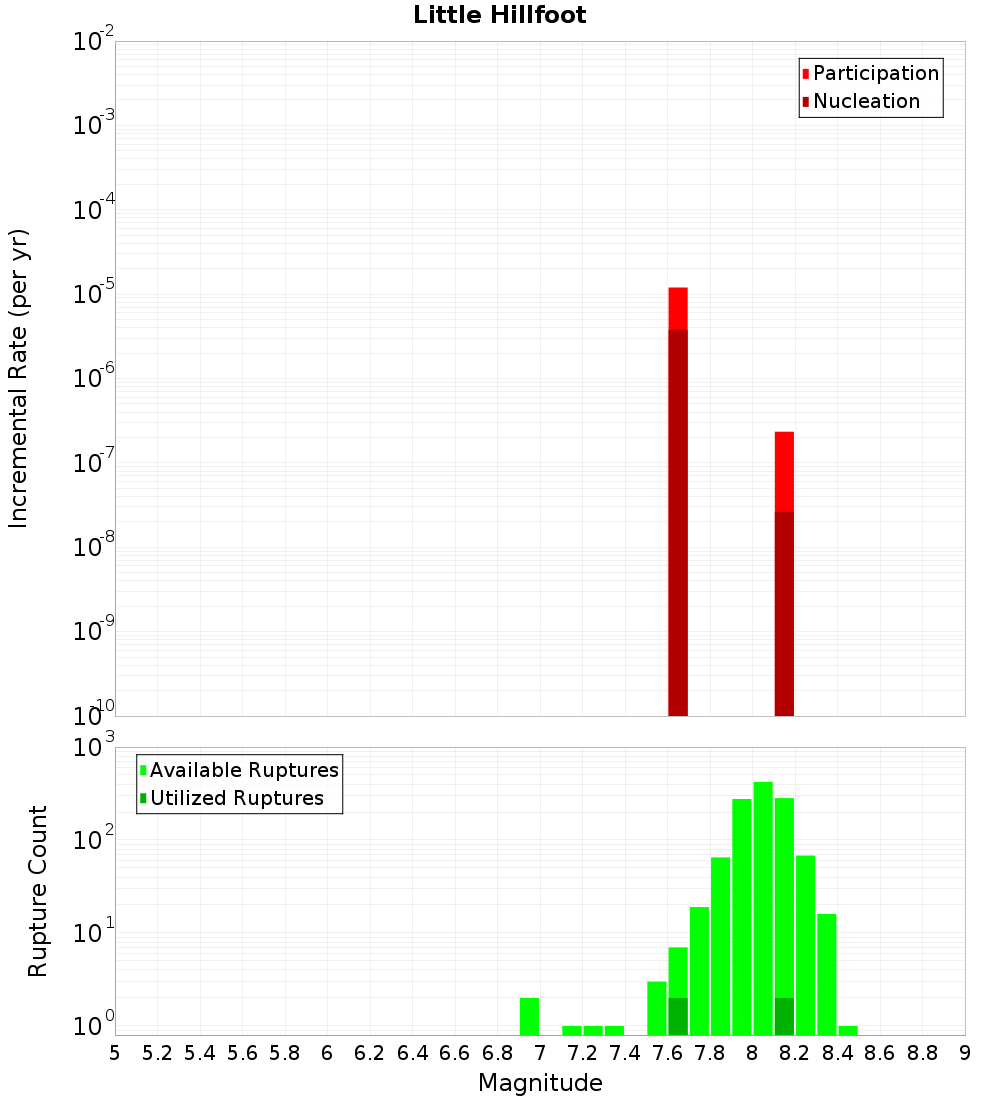 Little Hillfoot

Participation
Nucleation

Incremental Rate (per yr)

$10^{-2}$
$10^{-3}$
$10^{-4}$
$10^{-5}$
$10^{-6}$
$10^{-7}$
$10^{-8}$
$10^{-9}$
$10^{-10}$

Available Ruptures
Utilized Ruptures

Rupture Count

$10^{3}$
$10^{2}$
$10^{1}$
$10^{0}$

5 5.2 5.4 5.6 5.8 6 6.2 6.4 6.6 6.8 7 7.2 7.4 7.6 7.8 8 8.2 8.4 8.6 8.8 9

Magnitude